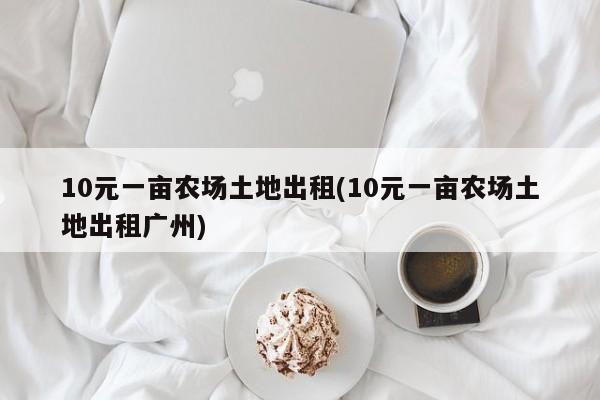 10元一亩农场土地出租(10元一亩农场土地出租广州)